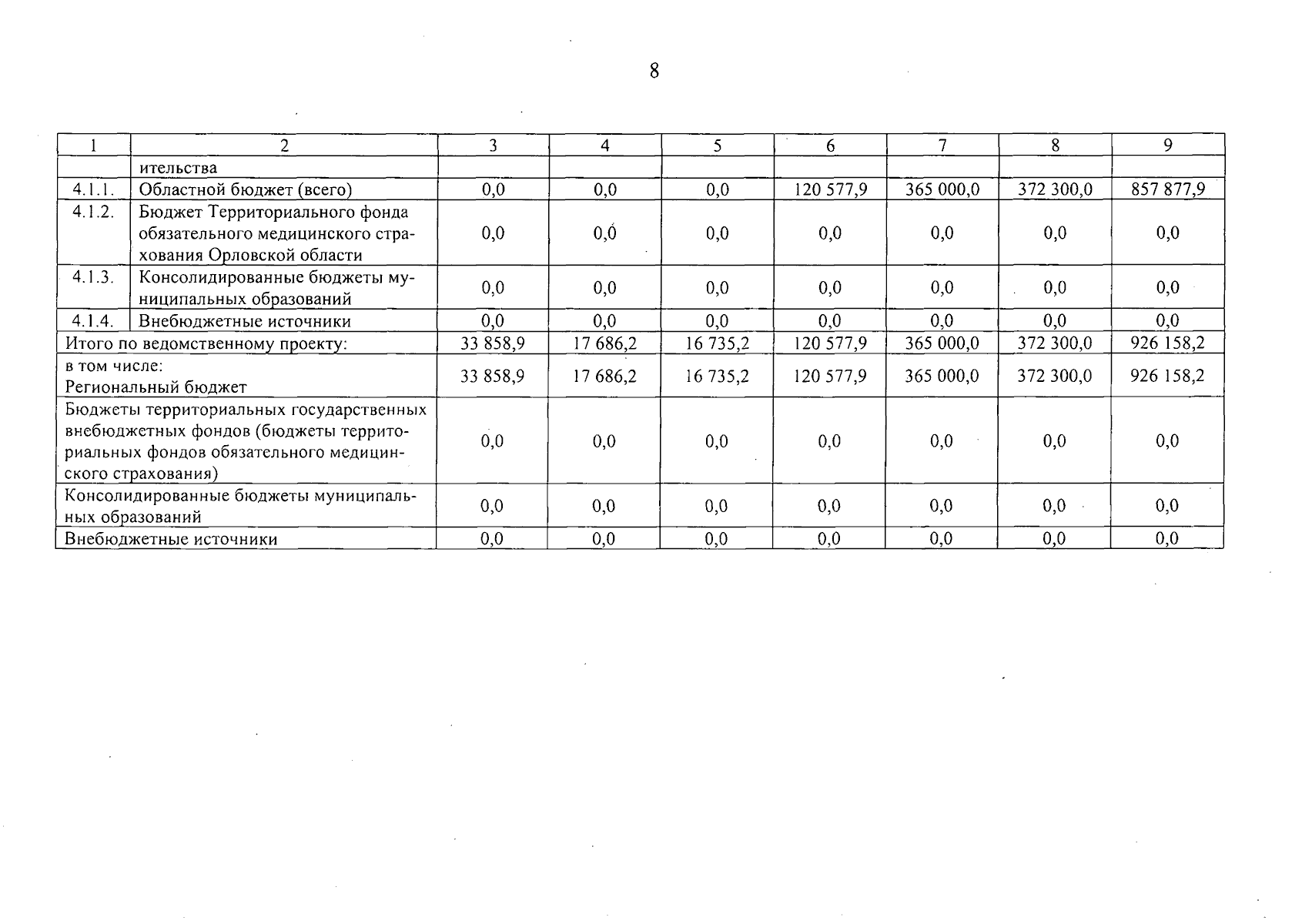 8

| 1 | 2 | 3 | 4 | 5 | 6 | 7 | 8 | 9 |
|---|---|---|---|---|---|---|---|---|
| | ительства | | | | | | | |
| 4.1.1. | Областной бюджет (всего) | 0,0 | 0,0 | 0,0 | 120 577,9 | 365 000,0 | 372 300,0 | 857 877,9 |
| 4.1.2. | Бюджет Территориального фонда обязательного медицинского страхования Орловской области | 0,0 | 0,0 | 0,0 | 0,0 | 0,0 | 0,0 | 0,0 |
| 4.1.3. | Консолидированные бюджеты муниципальных образований | 0,0 | 0,0 | 0,0 | 0,0 | 0,0 | 0,0 | 0,0 |
| 4.1.4. | Внебюджетные источники | 0,0 | 0,0 | 0,0 | 0,0 | 0,0 | 0,0 | 0,0 |
| Итого по ведомственному проекту: | | 33 858,9 | 17 686,2 | 16 735,2 | 120 577,9 | 365 000,0 | 372 300,0 | 926 158,2 |
| в том числе: Региональный бюджет | | 33 858,9 | 17 686,2 | 16 735,2 | 120 577,9 | 365 000,0 | 372 300,0 | 926 158,2 |
| Бюджеты территориальных государственных внебюджетных фондов (бюджеты территориальных фондов обязательного медицинского страхования) | | 0,0 | 0,0 | 0,0 | 0,0 | 0,0 | 0,0 | 0,0 |
| Консолидированные бюджеты муниципальных образований | | 0,0 | 0,0 | 0,0 | 0,0 | 0,0 | 0,0 | 0,0 |
| Внебюджетные источники | | 0,0 | 0,0 | 0,0 | 0,0 | 0,0 | 0,0 | 0,0 |